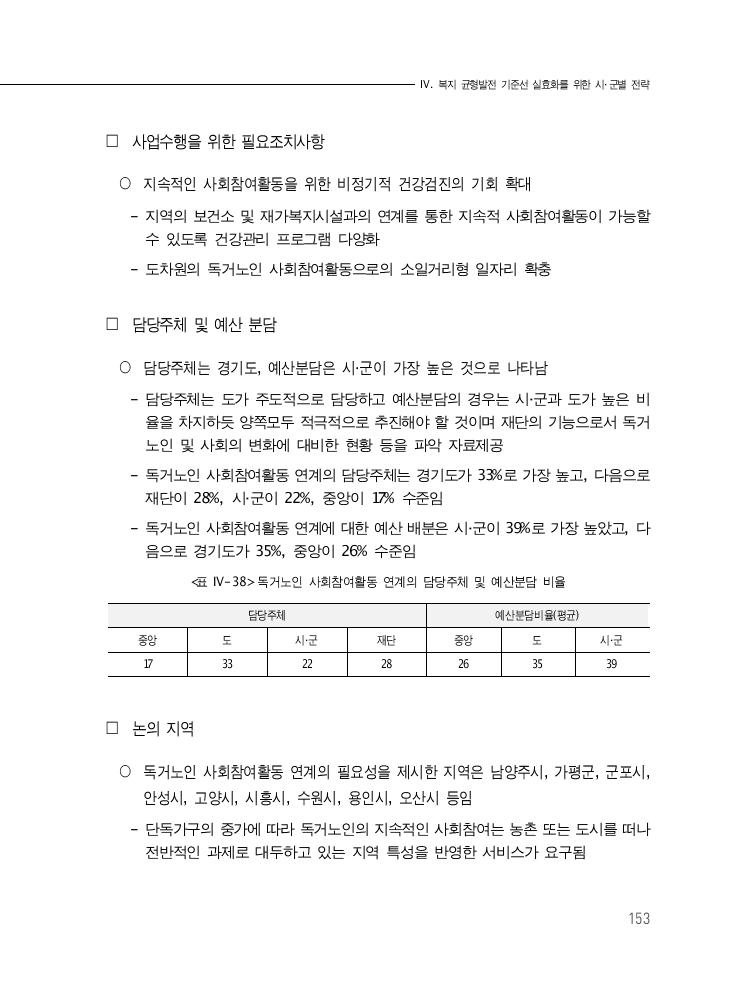 IV. 복지 균형발전 기준선 실효화를 위한 시·군별 전략

□ 사업수행을 위한 필요조치사항

○ 지속적인 사회참여활동을 위한 비정기적 건강검진의 기회 확대

- 지역의 보건소 및 재가복지시설과의 연계를 통한 지속적 사회참여활동이 가능할 수 있도록 건강관리 프로그램 다양화

- 도차원의 독거노인 사회참여활동으로의 소일거리형 일자리 확충

□ 담당주체 및 예산 분담

○ 담당주체는 경기도, 예산분담은 시·군이 가장 높은 것으로 나타남

- 담당주체는 도가 주도적으로 담당하고 예산분담의 경우는 시·군과 도가 높은 비율을 차지하듯 양쪽모두 적극적으로 추진해야 할 것이며 재단의 기능으로서 독거노인 및 사회의 변화에 대비한 현황 등을 파악 자료제공

- 독거노인 사회참여활동 연계의 담당주체는 경기도가 33%로 가장 높고, 다음으로 재단이 28%, 시·군이 22%, 중앙이 17% 수준임

- 독거노인 사회참여활동 연계에 대한 예산 배분은 시·군이 39%로 가장 높았고, 다음으로 경기도가 35%, 중앙이 26% 수준임

<표 IV-38> 독거노인 사회참여활동 연계의 담당주체 및 예산분담 비율

| 담당주체 | | | | 예산분담비율(평균) | | |
|---|---|---|---|---|---|---|
| 중앙 | 도 | 시·군 | 재단 | 중앙 | 도 | 시·군 |
| 17 | 33 | 22 | 28 | 26 | 35 | 39 |

□ 논의 지역

○ 독거노인 사회참여활동 연계의 필요성을 제시한 지역은 남양주시, 가평군, 군포시, 안성시, 고양시, 시흥시, 수원시, 용인시, 오산시 등임

- 단독가구의 증가에 따라 독거노인의 지속적인 사회참여는 농촌 또는 도시를 떠나 전반적인 과제로 대두하고 있는 지역 특성을 반영한 서비스가 요구됨

153